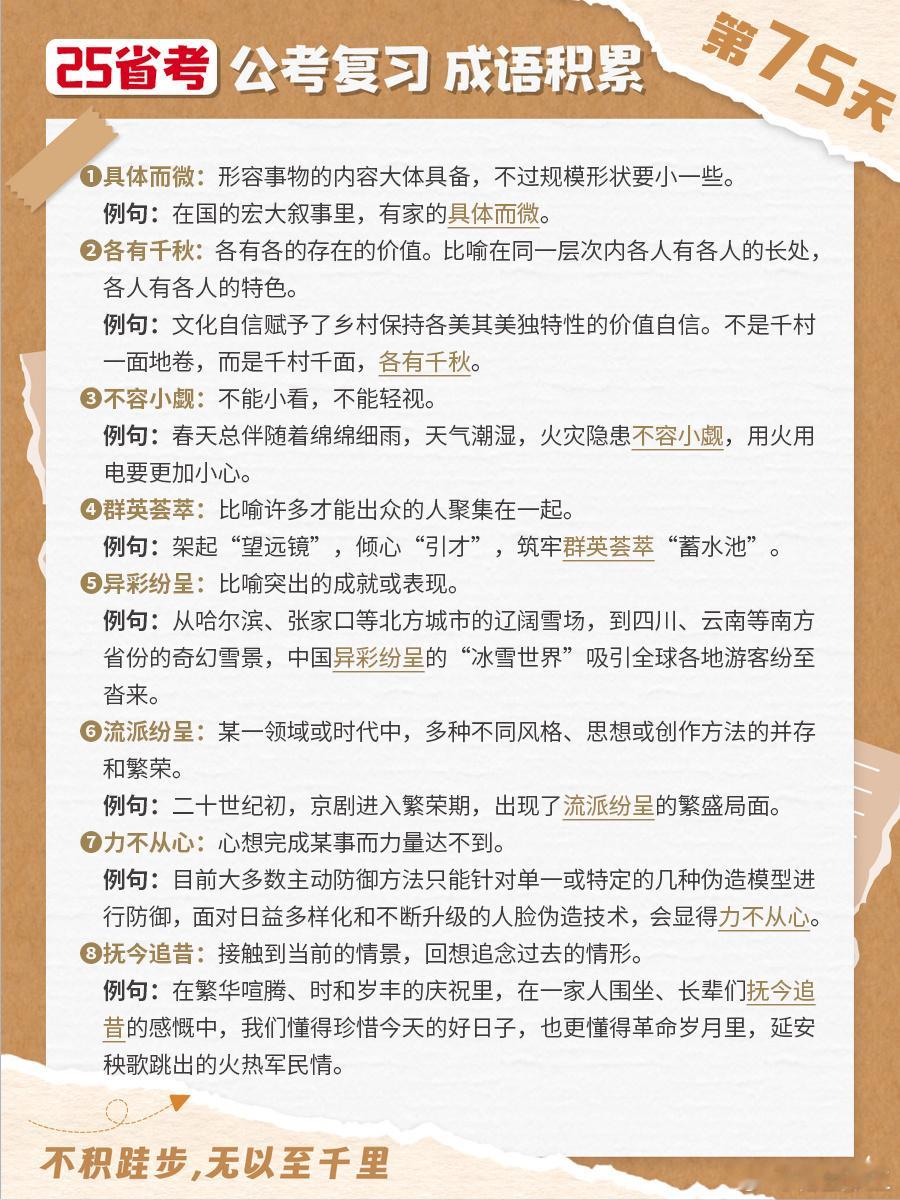 25省考 公考复习 成语积累

第75天

❶具体而微：形容事物的内容大体具备，不过规模形状要小一些。
例句：在国的宏大叙事里，有家的具体而微。

❷各有千秋：各有各的存在的价值。比喻在同一层次内各人有各人的长处，各人有各人的特色。
例句：文化自信赋予了乡村保持各美其美独特性的价值自信。不是千村一面地卷，而是千村千面，各有千秋。

❸不容小觑：不能小看，不能轻视。
例句：春天总伴随着绵绵细雨，天气潮湿，火灾隐患不容小觑，用火用电要更加小心。

❹群英荟萃：比喻许多才能出众的人聚集在一起。
例句：架起“望远镜”，倾心“引才”，筑牢群英荟萃“蓄水池”。

❺异彩纷呈：比喻突出的成就或表现。
例句：从哈尔滨、张家口等北方城市的辽阔雪场，到四川、云南等南方省份的奇幻雪景，中国异彩纷呈的“冰雪世界”吸引全球各地游客纷至沓来。

❻流派纷呈：某一领域或时代中，多种不同风格、思想或创作方法的并存和繁荣。
例句：二十世纪初，京剧进入繁荣期，出现了流派纷呈的繁盛局面。

❼力不从心：心想完成某事而力量达不到。
例句：目前大多数主动防御方法只能针对单一或特定的几种伪造模型进行防御，面对日益多样化和不断升级的人脸伪造技术，会显得力不从心。

❽抚今追昔：接触到当前的情景，回想追念过去的情形。
例句：在繁华喧腾、时和岁丰的庆祝里，在一家人围坐、长辈们抚今追昔的感慨中，我们懂得珍惜今天的好日子，也更懂得革命岁月里，延安秧歌跳出的火热军民情。

不积跬步，无以至千里